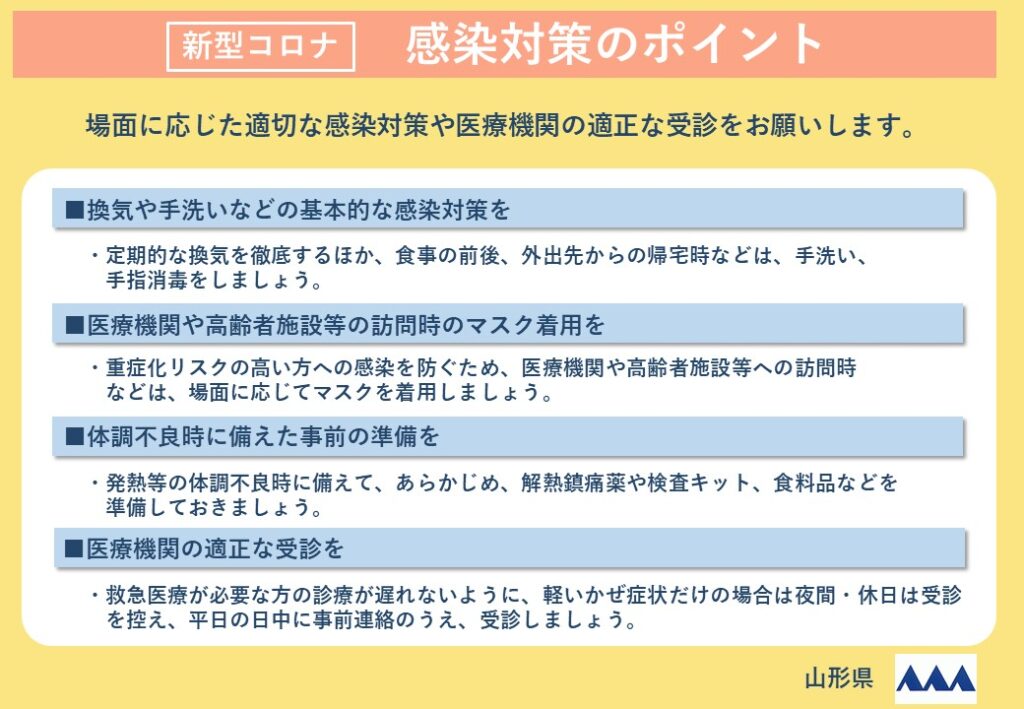 新型コロナ 感染対策のポイント

場面に応じた適切な感染対策や医療機関の適正な受診をお願いします。

■換気や手洗いなどの基本的な感染対策を

・定期的な換気を徹底するほか、食事の前後、外出先からの帰宅時などは、手洗い、手指消毒をしましょう。

■医療機関や高齢者施設等の訪問時のマスク着用を

・重症化リスクの高い方への感染を防ぐため、医療機関や高齢者施設等への訪問時などは、場面に応じてマスクを着用しましょう。

■体調不良時に備えた事前の準備を

・発熱等の体調不良時に備えて、あらかじめ、解熱鎮痛薬や検査キット、食料品などを準備しておきましょう。

■医療機関の適正な受診を

・救急医療が必要な方の診療が遅れないように、軽いかぜ症状だけの場合は夜間・休日は受診を控え、平日の日中に事前連絡のうえ、受診しましょう。

山形県